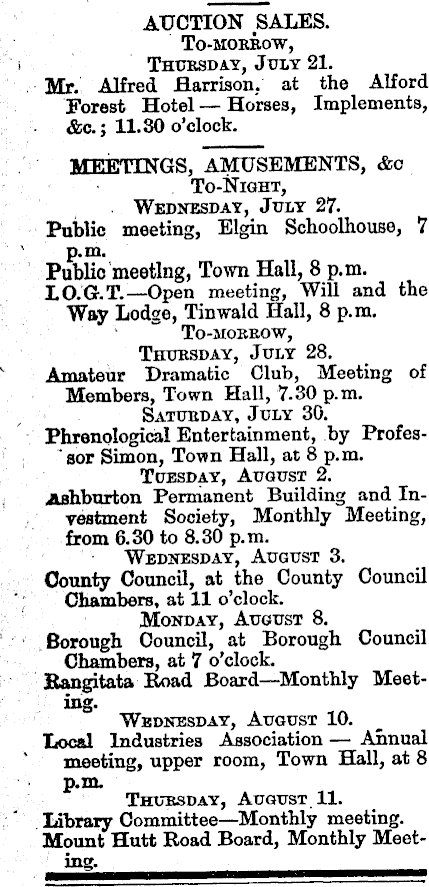 AUCTION SALES.
To-morrow,
Thursday, July 21.

Mr. Alfred Harrison, at the Alford Forest Hotel — Horses, Implements, &c.; 11.30 o'clock.

MEETINGS, AMUSEMENTS, &c
To-Night,
Wednesday, July 27.

Public meeting, Elgin Schoolhouse, 7 p.m.

Public meetlng, Town Hall, 8 p.m.

I.O.G.T.—Open meeting, Will and the Way Lodge, Tinwald Hall, 8 p.m.

To-morrow,
Thursday, July 28.

Amateur Dramatic Club, Meeting of Members, Town Hall, 7.30 p.m.

Saturday, July 30.

Phrenological Entertainment, by Professor Simon, Town Hall, at 8 p.m.

Tuesday, August 2.

Ashburton Permanent Building and Investment Society, Monthly Meeting, from 6.30 to 8.30 p.m.

Wednesday, August 3.

County Council, at the County Council Chambers, at 11 o'clock.

Monday, August 8.

Borough Council, at Borough Council Chambers, at 7 o'clock.

Rangitata Road Board—Monthly Meeting.

Wednesday, August 10.

Local Industries Association — Annual meeting, upper room, Town Hall, at 8 p.m.

Thursday, August 11.

Library Committee—Monthly meeting.

Mount Hutt Road Board, Monthly Meeting.